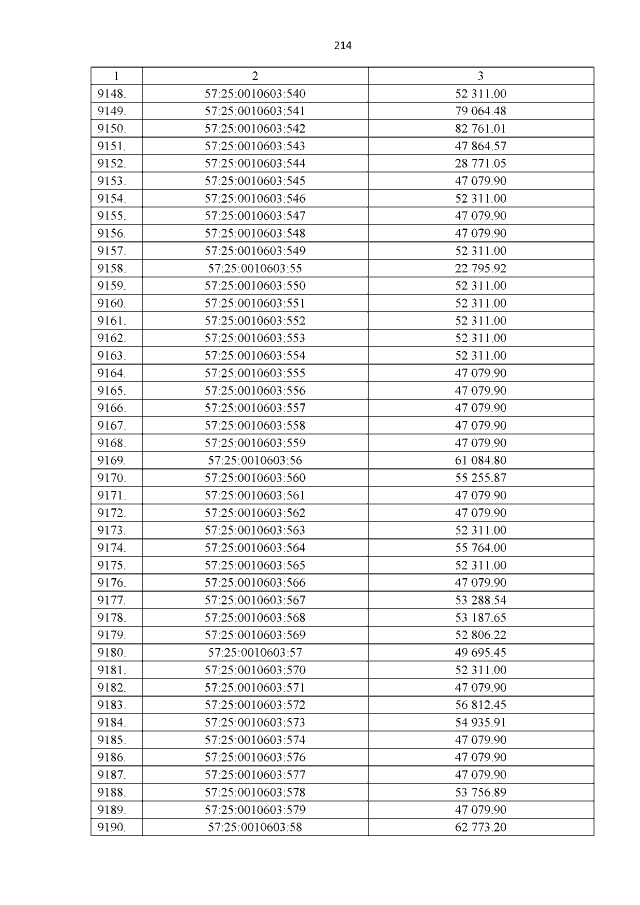 214

| 1 | 2 | 3 |
|---|---|---|
| 9148. | 57:25:0010603:540 | 52 311.00 |
| 9149. | 57:25:0010603:541 | 79 064.48 |
| 9150. | 57:25:0010603:542 | 82 761.01 |
| 9151. | 57:25:0010603:543 | 47 864.57 |
| 9152. | 57:25:0010603:544 | 28 771.05 |
| 9153. | 57:25:0010603:545 | 47 079.90 |
| 9154. | 57:25:0010603:546 | 52 311.00 |
| 9155. | 57:25:0010603:547 | 47 079.90 |
| 9156. | 57:25:0010603:548 | 47 079.90 |
| 9157. | 57:25:0010603:549 | 52 311.00 |
| 9158. | 57:25:0010603:55 | 22 795.92 |
| 9159. | 57:25:0010603:550 | 52 311.00 |
| 9160. | 57:25:0010603:551 | 52 311.00 |
| 9161. | 57:25:0010603:552 | 52 311.00 |
| 9162. | 57:25:0010603:553 | 52 311.00 |
| 9163. | 57:25:0010603:554 | 52 311.00 |
| 9164. | 57:25:0010603:555 | 47 079.90 |
| 9165. | 57:25:0010603:556 | 47 079.90 |
| 9166. | 57:25:0010603:557 | 47 079.90 |
| 9167. | 57:25:0010603:558 | 47 079.90 |
| 9168. | 57:25:0010603:559 | 47 079.90 |
| 9169. | 57:25:0010603:56 | 61 084.80 |
| 9170. | 57:25:0010603:560 | 55 255.87 |
| 9171. | 57:25:0010603:561 | 47 079.90 |
| 9172. | 57:25:0010603:562 | 47 079.90 |
| 9173. | 57:25:0010603:563 | 52 311.00 |
| 9174. | 57:25:0010603:564 | 55 764.00 |
| 9175. | 57:25:0010603:565 | 52 311.00 |
| 9176. | 57:25:0010603:566 | 47 079.90 |
| 9177. | 57:25:0010603:567 | 53 288.54 |
| 9178. | 57:25:0010603:568 | 53 187.65 |
| 9179. | 57:25:0010603:569 | 52 806.22 |
| 9180. | 57:25:0010603:57 | 49 695.45 |
| 9181. | 57:25:0010603:570 | 52 311.00 |
| 9182. | 57:25:0010603:571 | 47 079.90 |
| 9183. | 57:25:0010603:572 | 56 812.45 |
| 9184. | 57:25:0010603:573 | 54 935.91 |
| 9185. | 57:25:0010603:574 | 47 079.90 |
| 9186. | 57:25:0010603:576 | 47 079.90 |
| 9187. | 57:25:0010603:577 | 47 079.90 |
| 9188. | 57:25:0010603:578 | 53 756.89 |
| 9189. | 57:25:0010603:579 | 47 079.90 |
| 9190. | 57:25:0010603:58 | 62 773.20 |